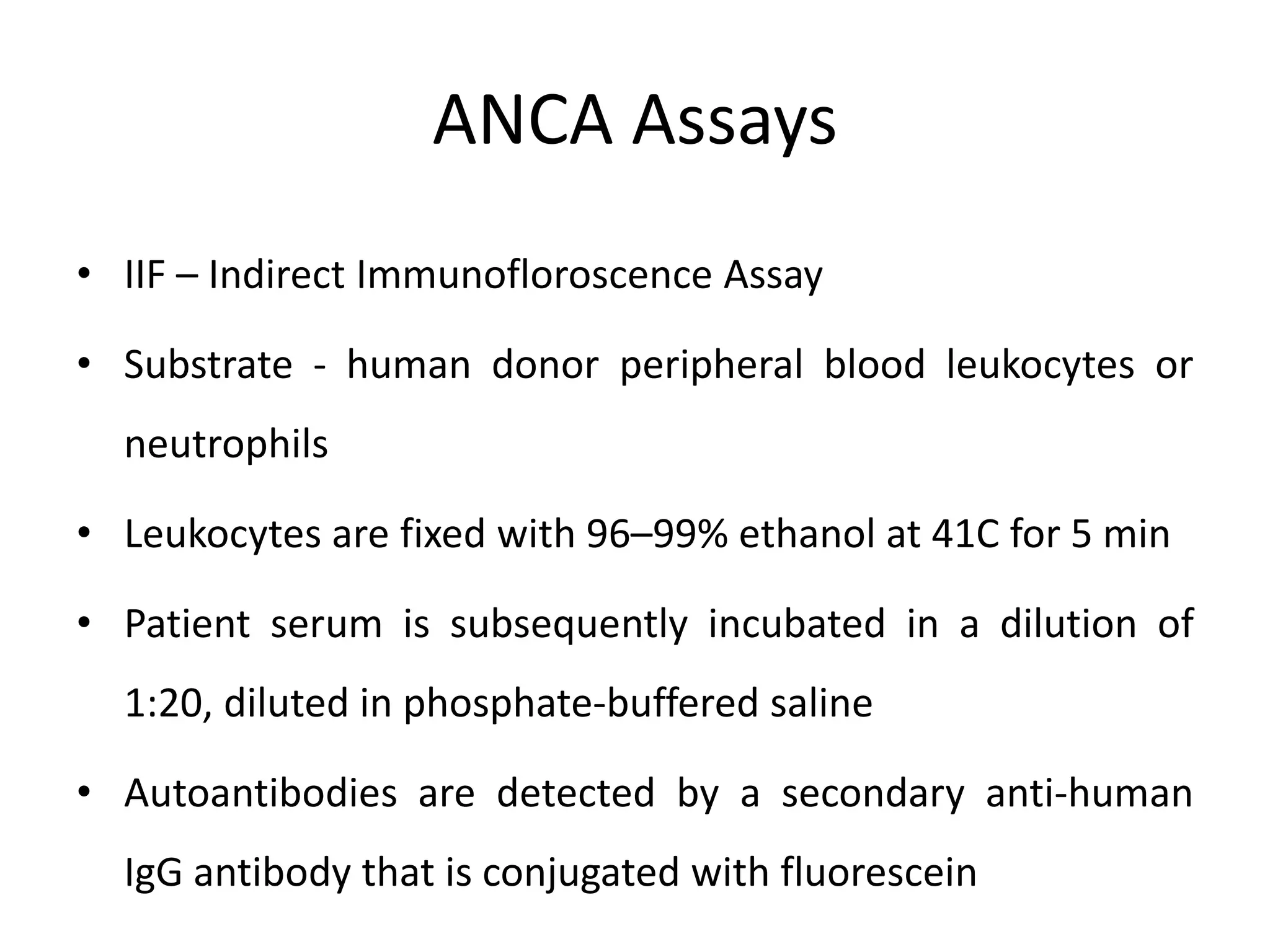 ANCA Assays

• IIF – Indirect Immunofloroscence Assay

• Substrate - human donor peripheral blood leukocytes or neutrophils

• Leukocytes are fixed with 96–99% ethanol at 41C for 5 min

• Patient serum is subsequently incubated in a dilution of 1:20, diluted in phosphate-buffered saline

• Autoantibodies are detected by a secondary anti-human IgG antibody that is conjugated with fluorescein